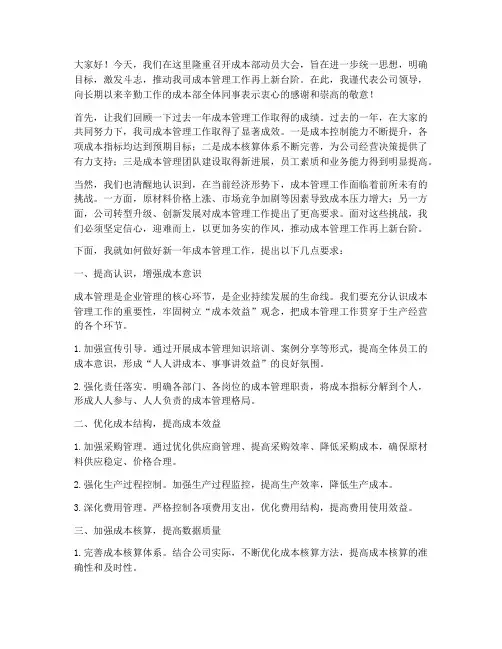 大家好！今天，我们在这里隆重召开成本部动员大会，旨在进一步统一思想，明确目标，激发斗志，推动我司成本管理工作再上新台阶。在此，我谨代表公司领导，向长期以来辛勤工作的成本部全体同事表示衷心的感谢和崇高的敬意！

首先，让我们回顾一下过去一年成本管理工作取得的成绩。过去的一年，在大家的共同努力下，我司成本管理工作取得了显著成效。一是成本控制能力不断提升，各项成本指标均达到预期目标；二是成本核算体系不断完善，为公司经营决策提供了有力支持；三是成本管理团队建设取得新进展，员工素质和业务能力得到明显提高。

当然，我们也清醒地认识到，在当前经济形势下，成本管理工作面临着前所未有的挑战。一方面，原材料价格上涨、市场竞争加剧等因素导致成本压力增大；另一方面，公司转型升级、创新发展对成本管理工作提出了更高要求。面对这些挑战，我们必须坚定信心，迎难而上，以更加务实的作风，推动成本管理工作再上新台阶。

下面，我就如何做好新一年成本管理工作，提出以下几点要求：

一、提高认识，增强成本意识

成本管理是企业管理的核心环节，是企业持续发展的生命线。我们要充分认识成本管理工作的重要性，牢固树立“成本效益”观念，把成本管理工作贯穿于生产经营的各个环节。

1. 加强宣传引导。通过开展成本管理知识培训、案例分享等形式，提高全体员工的成本意识，形成“人人讲成本、事事讲效益”的良好氛围。

2. 强化责任落实。明确各部门、各岗位的成本管理职责，将成本指标分解到个人，形成人人参与、人人负责的成本管理格局。

二、优化成本结构，提高成本效益

1. 加强采购管理。通过优化供应商管理、提高采购效率、降低采购成本，确保原材料供应稳定、价格合理。

2. 强化生产过程控制。加强生产过程监控，提高生产效率，降低生产成本。

3. 深化费用管理。严格控制各项费用支出，优化费用结构，提高费用使用效益。

三、加强成本核算，提高数据质量

1. 完善成本核算体系。结合公司实际，不断优化成本核算方法，提高成本核算的准确性和及时性。